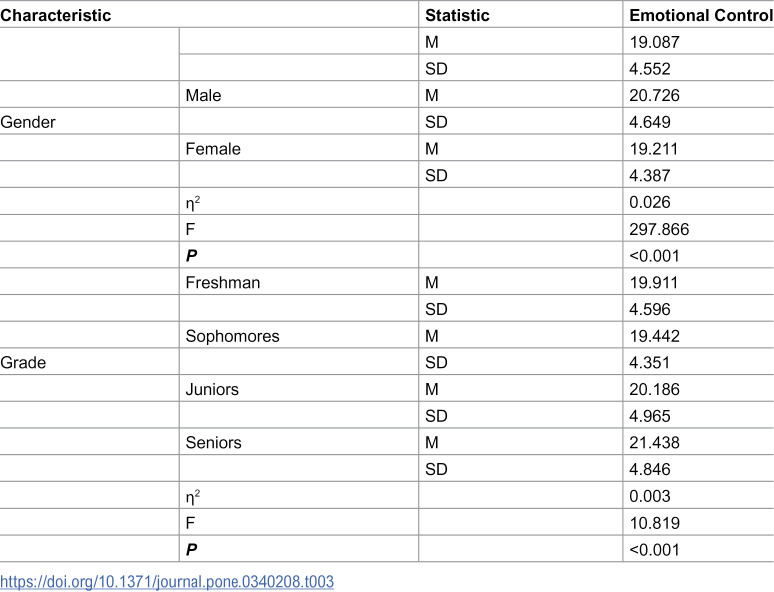 | Characteristic | | Statistic | Emotional Control |
|---|---|---|---|
| | | M | 19.087 |
| | | SD | 4.552 |
| | Male | M | 20.726 |
| Gender | | SD | 4.649 |
| | Female | M | 19.211 |
| | | SD | 4.387 |
| | $\eta^2$ | | 0.026 |
| | F | | 297.866 |
| | P | | <0.001 |
| | Freshman | M | 19.911 |
| | | SD | 4.596 |
| | Sophomores | M | 19.442 |
| Grade | | SD | 4.351 |
| | Juniors | M | 20.186 |
| | | SD | 4.965 |
| | Seniors | M | 21.438 |
| | | SD | 4.846 |
| | $\eta^2$ | | 0.003 |
| | F | | 10.819 |
| | P | | <0.001 |

https://doi.org/10.1371/journal.pone.0340208.t003